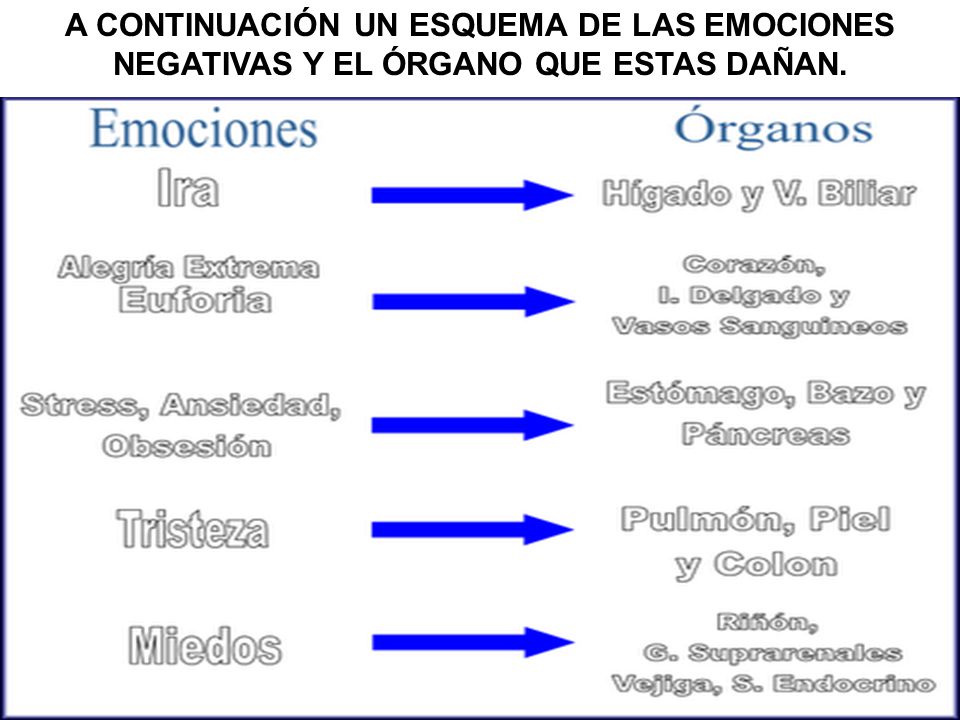 A CONTINUACIÓN UN ESQUEMA DE LAS EMOCIONES NEGATIVAS Y EL ÓRGANO QUE ESTAS DAÑAN.

| Emociones | Órganos |
|---|---|
| Ira | Hígado y V. Biliar |
| Alegría Extrema Euforia | Corazón, I. Delgado y Vasos Sanguineos |
| Stress, Ansiedad, Obsesión | Estómago, Bazo y Páncreas |
| Tristeza | Pulmón, Piel y Colon |
| Miedos | Riñón, G. Suprarenales Vejiga, S. Endocrino |